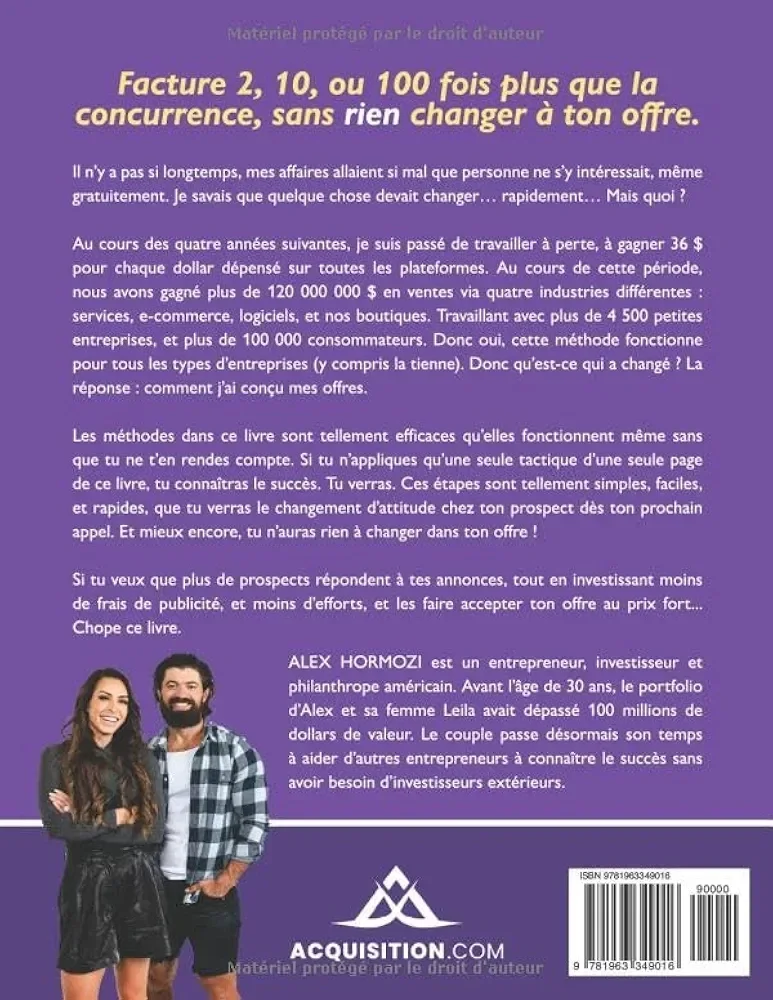 Matériel protégé par le droit d'auteur

Facture 2, 10, ou 100 fois plus que la concurrence, sans rien changer à ton offre.

Il n'y a pas si longtemps, mes affaires allaient si mal que personne ne s'y intéressait, même gratuitement. Je savais que quelque chose devait changer… rapidement… Mais quoi ?

Au cours des quatre années suivantes, je suis passé de travailler à perte, à gagner 36 $ pour chaque dollar dépensé sur toutes les plateformes. Au cours de cette période, nous avons gagné plus de 120 000 000 $ en ventes via quatre industries différentes : services, e-commerce, logiciels, et nos boutiques. Travaillant avec plus de 4 500 petites entreprises, et plus de 100 000 consommateurs. Donc oui, cette méthode fonctionne pour tous les types d'entreprises (y compris la tienne). Donc qu'est-ce qui a changé ? La réponse : comment j'ai conçu mes offres.

Les méthodes dans ce livre sont tellement efficaces qu'elles fonctionnent même sans que tu ne t'en rendes compte. Si tu n'appliques qu'une seule tactique d'une seule page de ce livre, tu connaîtras le succès. Tu verras. Ces étapes sont tellement simples, faciles, et rapides, que tu verras le changement d'attitude chez ton prospect dès ton prochain appel. Et mieux encore, tu n'auras rien à changer dans ton offre !

Si tu veux que plus de prospects répondent à tes annonces, tout en investissant moins de frais de publicité, et moins d'efforts, et les faire accepter ton offre au prix fort… Chope ce livre.

ALEX HORMOZI est un entrepreneur, investisseur et philanthrope américain. Avant l'âge de 30 ans, le portfolio d'Alex et sa femme Leila avait dépassé 100 millions de dollars de valeur. Le couple passe désormais son temps à aider d'autres entrepreneurs à connaître le succès sans avoir besoin d'investisseurs extérieurs.

ACQUISITION.COM

ISBN 9781963349016
90000
9 781963 349016

Matériel protégé par le droit d'auteur